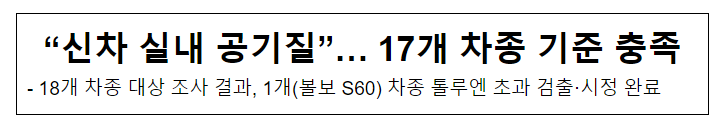 “신차 실내 공기질”… 17개 차종 기준 충족

- 18개 차종 대상 조사 결과, 1개(볼보 S60) 차종 톨루엔 초과 검출·시정 완료